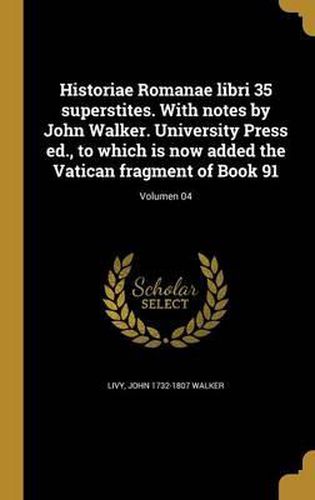 Historiae Romanae libri 35 superstites. With notes by John Walker. University Press ed., to which is now added the Vatican fragment of Book 91

Volumen 04

Scholar
SELECT

LIVY, JOHN 1732-1807 WALKER